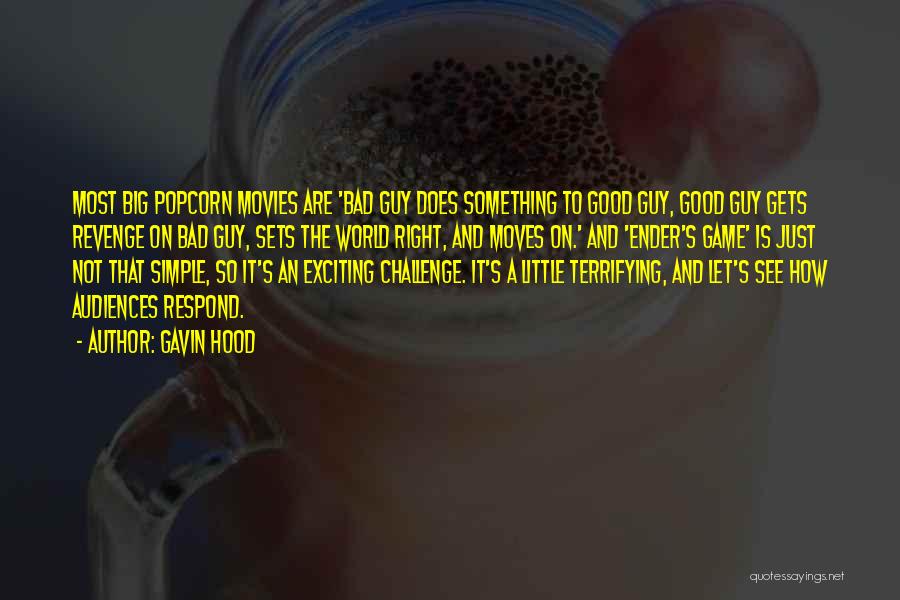 MOST BIG POPCORN MOVIES ARE 'BAD GUY DOES SOMETHING TO GOOD GUY, GOOD GUY GETS REVENGE ON BAD GUY, SETS THE WORLD RIGHT, AND MOVES ON.' AND 'ENDER'S GAME' IS JUST NOT THAT SIMPLE, SO IT'S AN EXCITING CHALLENGE. IT'S A LITTLE TERRIFYING, AND LET'S SEE HOW AUDIENCES RESPOND.

- AUTHOR: GAVIN HOOD

quotessayings.net